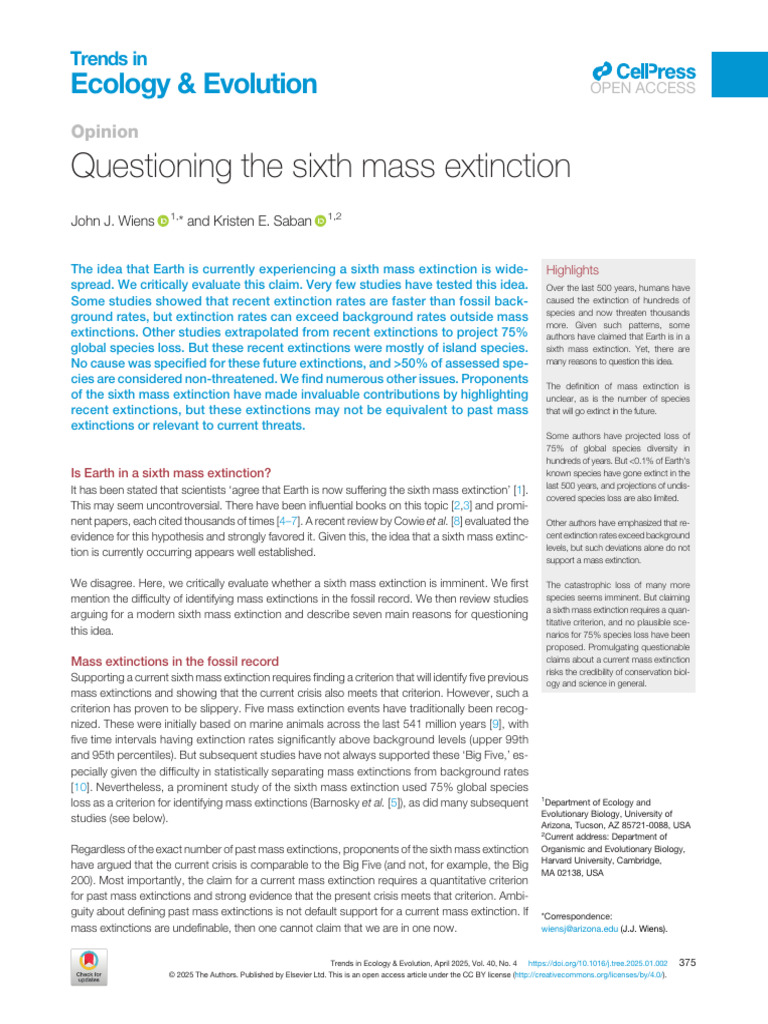 Trends in
Ecology & Evolution

CellPress
OPEN ACCESS

Opinion

Questioning the sixth mass extinction

John J. Wiens $^{1,*}$ and Kristen E. Saban $^{1,2}$

The idea that Earth is currently experiencing a sixth mass extinction is widespread. We critically evaluate this claim. Very few studies have tested this idea. Some studies showed that recent extinction rates are faster than fossil background rates, but extinction rates can exceed background rates outside mass extinctions. Other studies extrapolated from recent extinctions to project 75% global species loss. But these recent extinctions were mostly of island species. No cause was specified for these future extinctions, and >50% of assessed species are considered non-threatened. We find numerous other issues. Proponents of the sixth mass extinction have made invaluable contributions by highlighting recent extinctions, but these extinctions may not be equivalent to past mass extinctions or relevant to current threats.

Is Earth in a sixth mass extinction?

It has been stated that scientists 'agree that Earth is now suffering the sixth mass extinction' [1]. This may seem uncontroversial. There have been influential books on this topic [2,3] and prominent papers, each cited thousands of times [4–7]. A recent review by Cowie et al. [8] evaluated the evidence for this hypothesis and strongly favored it. Given this, the idea that a sixth mass extinction is currently occurring appears well established.

We disagree. Here, we critically evaluate whether a sixth mass extinction is imminent. We first mention the difficulty of identifying mass extinctions in the fossil record. We then review studies arguing for a modern sixth mass extinction and describe seven main reasons for questioning this idea.

Mass extinctions in the fossil record

Supporting a current sixth mass extinction requires finding a criterion that will identify five previous mass extinctions and showing that the current crisis also meets that criterion. However, such a criterion has proven to be slippery. Five mass extinction events have traditionally been recognized. These were initially based on marine animals across the last 541 million years [9], with five time intervals having extinction rates significantly above background levels (upper 99th and 95th percentiles). But subsequent studies have not always supported these 'Big Five,' especially given the difficulty in statistically separating mass extinctions from background rates [10]. Nevertheless, a prominent study of the sixth mass extinction used 75% global species loss as a criterion for identifying mass extinctions (Barnosky et al. [5]), as did many subsequent studies (see below).

Regardless of the exact number of past mass extinctions, proponents of the sixth mass extinction have argued that the current crisis is comparable to the Big Five (and not, for example, the Big 200). Most importantly, the claim for a current mass extinction requires a quantitative criterion for past mass extinctions and strong evidence that the present crisis meets that criterion. Ambiguity about defining past mass extinctions is not default support for a current mass extinction. If mass extinctions are undefinable, then one cannot claim that we are in one now.

Highlights

Over the last 500 years, humans have caused the extinction of hundreds of species and now threaten thousands more. Given such patterns, some authors have claimed that Earth is in a sixth mass extinction. Yet, there are many reasons to question this idea.

The definition of mass extinction is unclear, as is the number of species that will go extinct in the future.

Some authors have projected loss of 75% of global species diversity in hundreds of years. But <0.1% of Earth's known species have gone extinct in the last 500 years, and projections of undiscovered species loss are also limited.

Other authors have emphasized that recent extinction rates exceed background levels, but such deviations alone do not support a mass extinction.

The catastrophic loss of many more species seems imminent. But claiming a sixth mass extinction requires a quantitative criterion, and no plausible scenarios for 75% species loss have been proposed. Promulgating questionable claims about a current mass extinction risks the credibility of conservation biology and science in general.

$^1$Department of Ecology and Evolutionary Biology, University of Arizona, Tucson, AZ 85721-0088, USA
$^2$Current address: Department of Organismic and Evolutionary Biology, Harvard University, Cambridge, MA 02138, USA

*Correspondence:
wiensj@arizona.edu (J.J. Wiens).

Check for updates

Trends in Ecology & Evolution, April 2025, Vol. 40, No. 4 https://doi.org/10.1016/j.tree.2025.01.002 375
© 2025 The Authors. Published by Elsevier Ltd. This is an open access article under the CC BY license (http://creativecommons.org/licenses/by/4.0/).